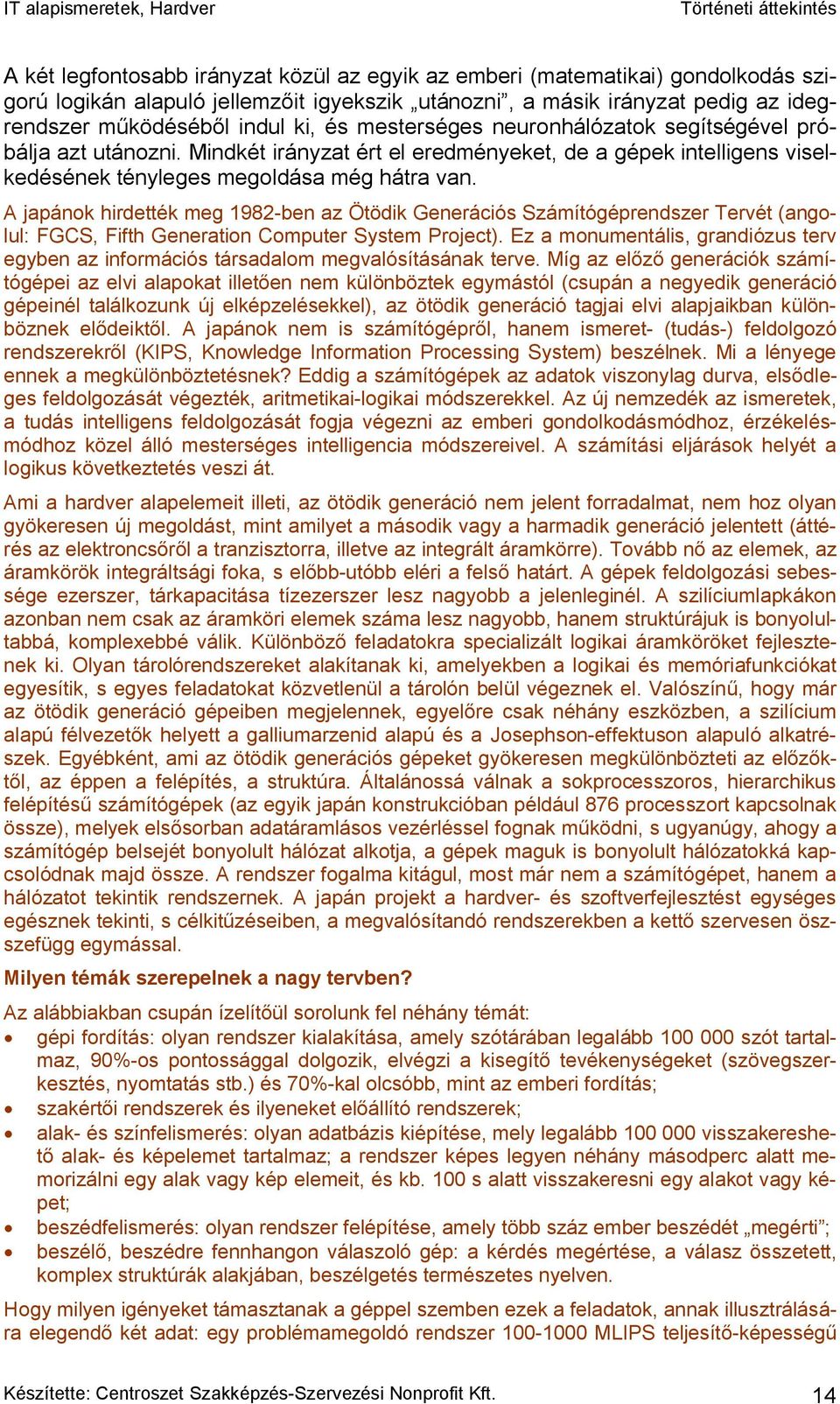 IT alapismeretek, Hardver Történeti áttekintés

A két legfontosabb irányzat közül az egyik az emberi (matematikai) gondolkodás szigorú logikán alapuló jellemzőit igyekszik „utánozni”, a másik irányzat pedig az idegrendszer működéséből indul ki, és mesterséges neuronhálózatok segítségével próbálja azt utánozni. Mindkét irányzat ért el eredményeket, de a gépek intelligens viselkedésének tényleges megoldása még hátra van.

A japánok hirdették meg 1982-ben az Ötödik Generációs Számítógéprendszer Tervét (angolul: FGCS, Fifth Generation Computer System Project). Ez a monumentális, grandiózus terv egyben az információs társadalom megvalósításának terve. Míg az előző generációk számítógépei az elvi alapokat illetően nem különböztek egymástól (csupán a negyedik generáció gépeinél találkozunk új elképzelésekkel), az ötödik generáció tagjai elvi alapjaikban különböznek elődeiktől. A japánok nem is számítógépről, hanem ismeret- (tudás-) feldolgozó rendszerekről (KIPS, Knowledge Information Processing System) beszélnek. Mi a lényege ennek a megkülönböztetésnek? Eddig a számítógépek az adatok viszonylag durva, elsődleges feldolgozását végezték, aritmetikai-logikai módszerekkel. Az új nemzedék az ismeretek, a tudás intelligens feldolgozását fogja végezni az emberi gondolkodásmódhoz, érzékelésmódhoz közel álló mesterséges intelligencia módszereivel. A számítási eljárások helyét a logikus következtetés veszi át.

Ami a hardver alapelemeit illeti, az ötödik generáció nem jelent forradalmat, nem hoz olyan gyökeresen új megoldást, mint amilyet a második vagy a harmadik generáció jelentett (áttérés az elektroncsőről a tranzisztorra, illetve az integrált áramkörre). Tovább nő az elemek, az áramkörök integráltsági foka, s előbb-utóbb eléri a felső határt. A gépek feldolgozási sebessége ezerszer, tárkapacitása tízezerszer lesz nagyobb a jelenleginél. A szilíciumlapkákon azonban nem csak az áramköri elemek száma lesz nagyobb, hanem struktúrájuk is bonyolultabbá, komplexebbé válik. Különböző feladatokra specializált logikai áramköröket fejlesztenek ki. Olyan tárolórendszereket alakítanak ki, amelyekben a logikai és memóriafunkciókat egyesítik, s egyes feladatokat közvetlenül a tárolón belül végeznek el. Valószínű, hogy már az ötödik generáció gépeiben megjelennek, egyelőre csak néhány eszközben, a szilícium alapú félvezetők helyett a galliumarzenid alapú és a Josephson-effektuson alapuló alkatrészek. Egyébként, ami az ötödik generációs gépeket gyökeresen megkülönbözteti az előzőktől, az éppen a felépítés, a struktúra. Általánossá válnak a sokprocesszoros, hierarchikus felépítésű számítógépek (az egyik japán konstrukcióban például 876 processzort kapcsolnak össze), melyek elsősorban adatáramlásos vezérléssel fognak működni, s ugyanúgy, ahogy a számítógép belsejét bonyolult hálózat alkotja, a gépek maguk is bonyolult hálózatokká kapcsolódnak majd össze. A rendszer fogalma kitágul, most már nem a számítógépet, hanem a hálózatot tekintik rendszernek. A japán projekt a hardver- és szoftverfejlesztést egységes egésznek tekinti, s célkitűzéseiben, a megvalósítandó rendszerekben a kettő szervesen összefügg egymással.

Milyen témák szerepelnek a nagy tervben?

Az alábbiakban csupán ízelítőül sorolunk fel néhány témát:
• gépi fordítás: olyan rendszer kialakítása, amely szótárában legalább 100 000 szót tartalmaz, 90%-os pontossággal dolgozik, elvégzi a kisegítő tevékenységeket (szövegszerkesztés, nyomtatás stb.) és 70%-kal olcsóbb, mint az emberi fordítás;
• szakértői rendszerek és ilyeneket előállító rendszerek;
• alak- és színfelismerés: olyan adatbázis kiépítése, mely legalább 100 000 visszakereshető alak- és képelemet tartalmaz; a rendszer képes legyen néhány másodperc alatt memorizálni egy alak vagy kép elemeit, és kb. 100 s alatt visszakeresni egy alakot vagy képet;
• beszédfelismerés: olyan rendszer felépítése, amely több száz ember beszédét „megérti”;
• beszélő, beszédre fennhangon válaszoló gép: a kérdés megértése, a válasz összetett, komplex struktúrák alakjában, beszélgetés természetes nyelven.

Hogy milyen igényeket támasztanak a géppel szemben ezek a feladatok, annak illusztrálására elegendő két adat: egy problémamegoldó rendszer 100-1000 MLIPS teljesítő-képességű

Készítette: Centroszet Szakképzés-Szervezési Nonprofit Kft. 14